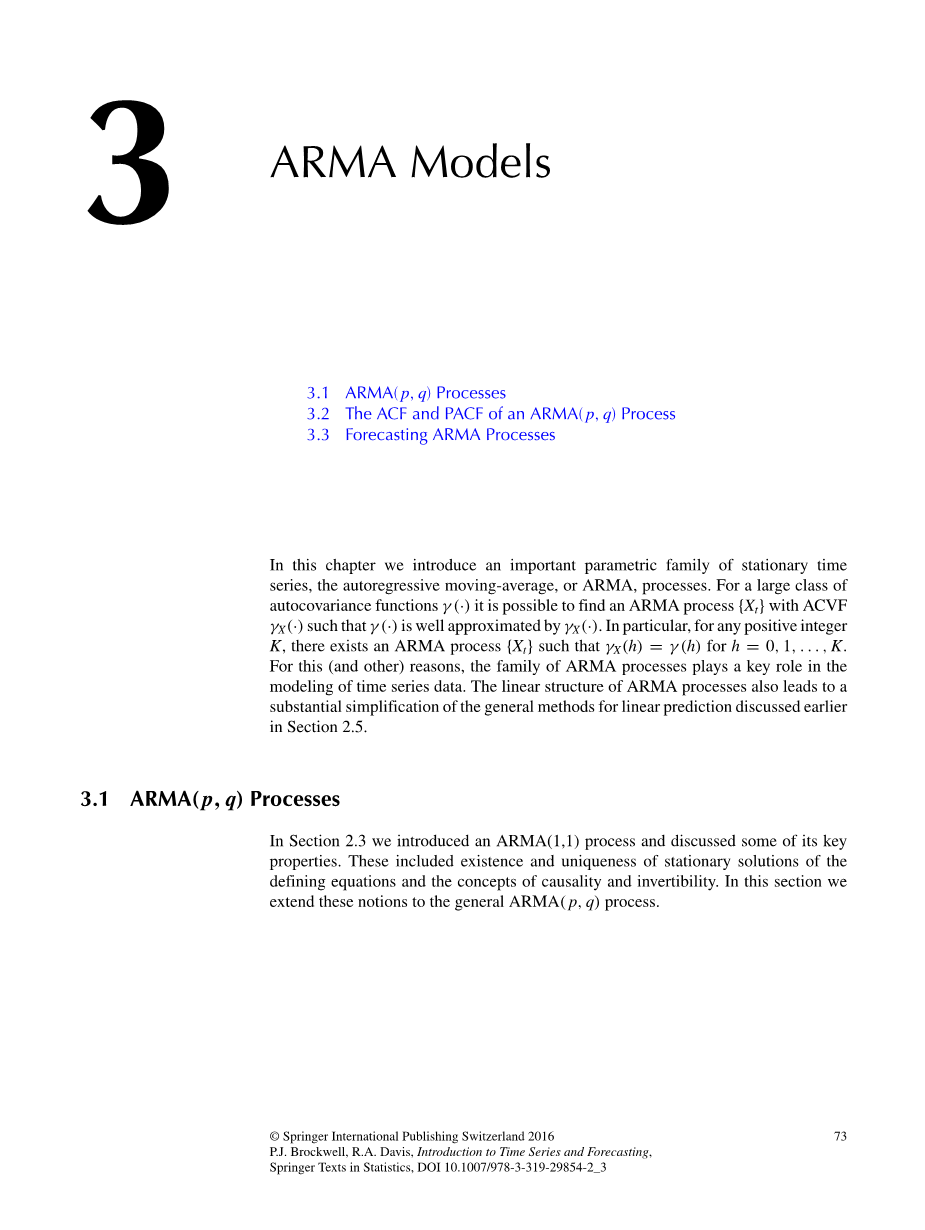 3

ARMA Models

3.1 ARMA($p, q$) Processes
3.2 The ACF and PACF of an ARMA($p, q$) Process
3.3 Forecasting ARMA Processes

In this chapter we introduce an important parametric family of stationary time series, the autoregressive moving-average, or ARMA, processes. For a large class of autocovariance functions $\gamma(\cdot)$ it is possible to find an ARMA process $\{X_t\}$ with ACVF $\gamma_X(\cdot)$ such that $\gamma(\cdot)$ is well approximated by $\gamma_X(\cdot)$. In particular, for any positive integer $K$, there exists an ARMA process $\{X_t\}$ such that $\gamma_X(h) = \gamma(h)$ for $h = 0, 1, \ldots, K$. For this (and other) reasons, the family of ARMA processes plays a key role in the modeling of time series data. The linear structure of ARMA processes also leads to a substantial simplification of the general methods for linear prediction discussed earlier in Section 2.5.

3.1 ARMA($p, q$) Processes

In Section 2.3 we introduced an ARMA(1,1) process and discussed some of its key properties. These included existence and uniqueness of stationary solutions of the defining equations and the concepts of causality and invertibility. In this section we extend these notions to the general ARMA($p, q$) process.

© Springer International Publishing Switzerland 2016
P.J. Brockwell, R.A. Davis, Introduction to Time Series and Forecasting, Springer Texts in Statistics, DOI 10.1007/978-3-319-29854-2_3

73